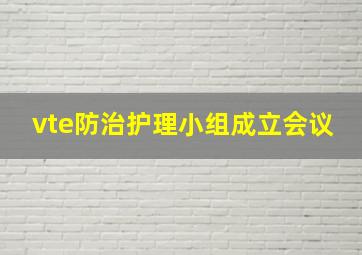 vte防治护理小组成立会议